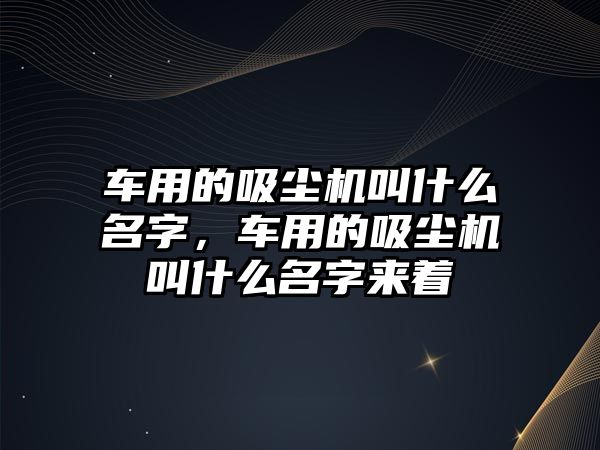 车用的吸尘机叫什么名字，车用的吸尘机叫什么名字来着